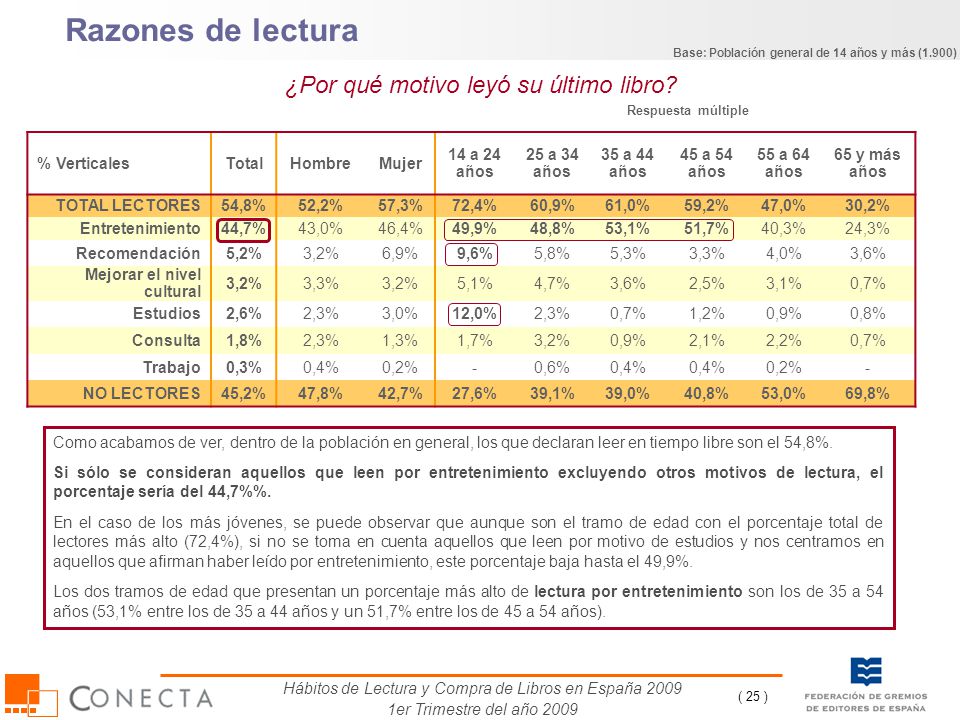 Razones de lectura

Base: Población general de 14 años y más (1.900)

¿Por qué motivo leyó su último libro?

Respuesta múltiple

| % Verticales | Total | Hombre | Mujer | 14 a 24 años | 25 a 34 años | 35 a 44 años | 45 a 54 años | 55 a 64 años | 65 y más años |
|---|---|---|---|---|---|---|---|---|---|
| TOTAL LECTORES | 54,8% | 52,2% | 57,3% | 72,4% | 60,9% | 61,0% | 59,2% | 47,0% | 30,2% |
| Entretenimiento | 44,7% | 43,0% | 46,4% | 49,9% | 48,8% | 53,1% | 51,7% | 40,3% | 24,3% |
| Recomendación | 5,2% | 3,2% | 6,9% | 9,6% | 5,8% | 5,3% | 3,3% | 4,0% | 3,6% |
| Mejorar el nivel cultural | 3,2% | 3,3% | 3,2% | 5,1% | 4,7% | 3,6% | 2,5% | 3,1% | 0,7% |
| Estudios | 2,6% | 2,3% | 3,0% | 12,0% | 2,3% | 0,7% | 1,2% | 0,9% | 0,8% |
| Consulta | 1,8% | 2,3% | 1,3% | 1,7% | 3,2% | 0,9% | 2,1% | 2,2% | 0,7% |
| Trabajo | 0,3% | 0,4% | 0,2% | - | 0,6% | 0,4% | 0,4% | 0,2% | - |
| NO LECTORES | 45,2% | 47,8% | 42,7% | 27,6% | 39,1% | 39,0% | 40,8% | 53,0% | 69,8% |

Como acabamos de ver, dentro de la población en general, los que declaran leer en tiempo libre son el 54,8%.

Si sólo se consideran aquellos que leen por entretenimiento excluyendo otros motivos de lectura, el porcentaje sería del 44,7%%.

En el caso de los más jóvenes, se puede observar que aunque son el tramo de edad con el porcentaje total de lectores más alto (72,4%), si no se toma en cuenta aquellos que leen por motivo de estudios y nos centramos en aquellos que afirman haber leído por entretenimiento, este porcentaje baja hasta el 49,9%.

Los dos tramos de edad que presentan un porcentaje más alto de lectura por entretenimiento son los de 35 a 54 años (53,1% entre los de 35 a 44 años y un 51,7% entre los de 45 a 54 años).

CONECTA

Hábitos de Lectura y Compra de Libros en España 2009
1er Trimestre del año 2009

( 25 )

FEDERACIÓN DE GREMIOS DE EDITORES DE ESPAÑA